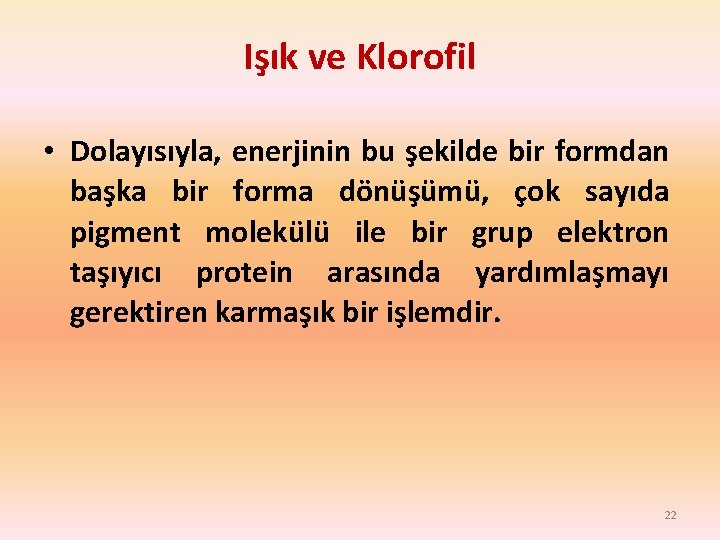 Işık ve Klorofil

• Dolayısıyla, enerjinin bu şekilde bir formdan başka bir forma dönüşümü, çok sayıda pigment molekülü ile bir grup elektron taşıyıcı protein arasında yardımlaşmayı gerektiren karmaşık bir işlemdir.

22